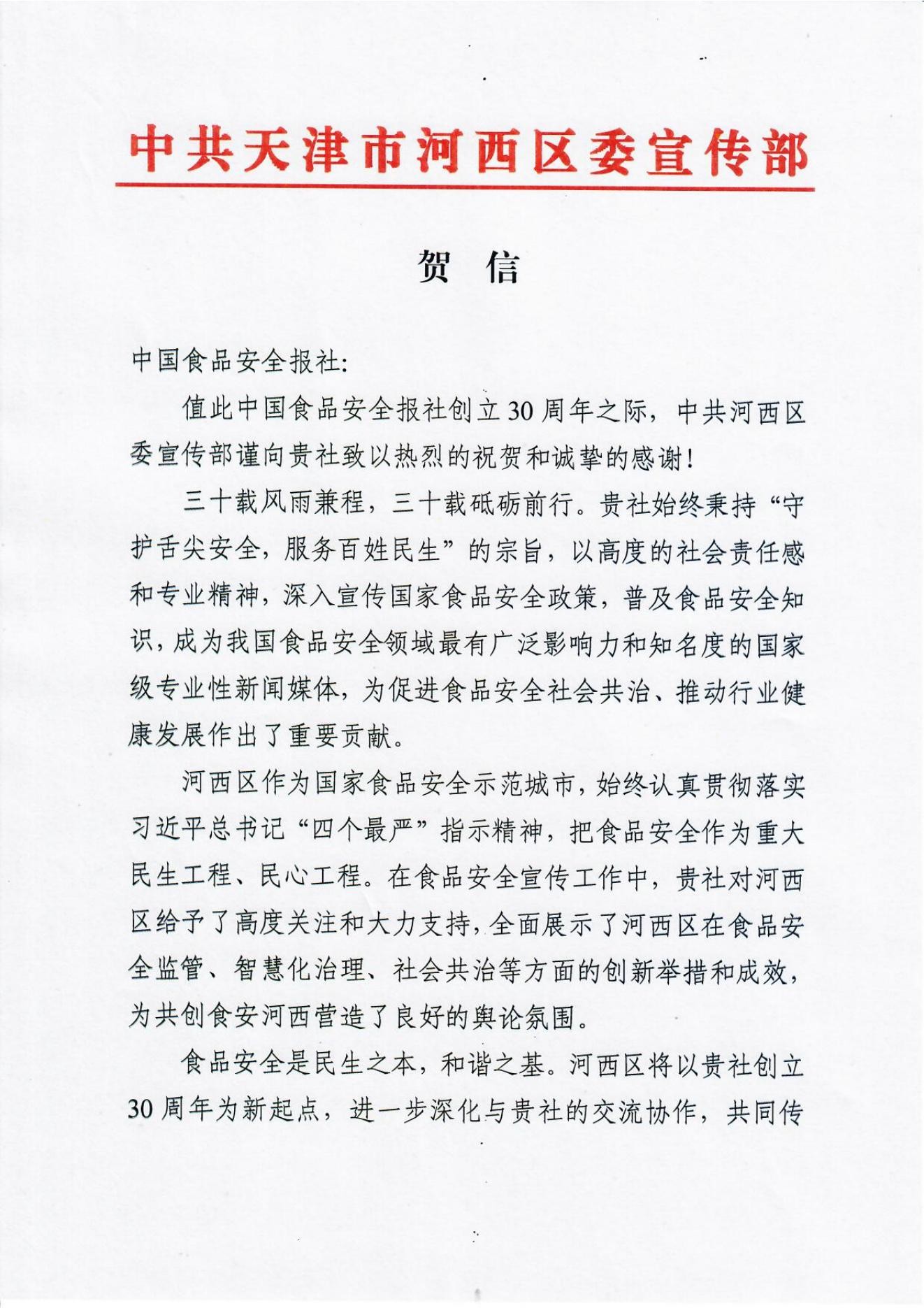 中共天津市河西区委宣传部

贺 信

中国食品安全报社:

值此中国食品安全报社创立30周年之际，中共河西区委宣传部谨向贵社致以热烈的祝贺和诚挚的感谢!

三十载风雨兼程，三十载砥砺前行。贵社始终秉持“守护舌尖安全，服务百姓民生”的宗旨，以高度的社会责任感和专业精神，深入宣传国家食品安全政策，普及食品安全知识，成为我国食品安全领域最有广泛影响力和知名度的国家级专业性新闻媒体，为促进食品安全社会共治、推动行业健康发展作出了重要贡献。

河西区作为国家食品安全示范城市，始终认真贯彻落实习近平总书记“四个最严”指示精神，把食品安全作为重大民生工程、民心工程。在食品安全宣传工作中，贵社对河西区给予了高度关注和大力支持，全面展示了河西区在食品安全监管、智慧化治理、社会共治等方面的创新举措和成效，为共创食安河西营造了良好的舆论氛围。

食品安全是民生之本，和谐之基。河西区将以贵社创立30周年为新起点，进一步深化与贵社的交流协作，共同传